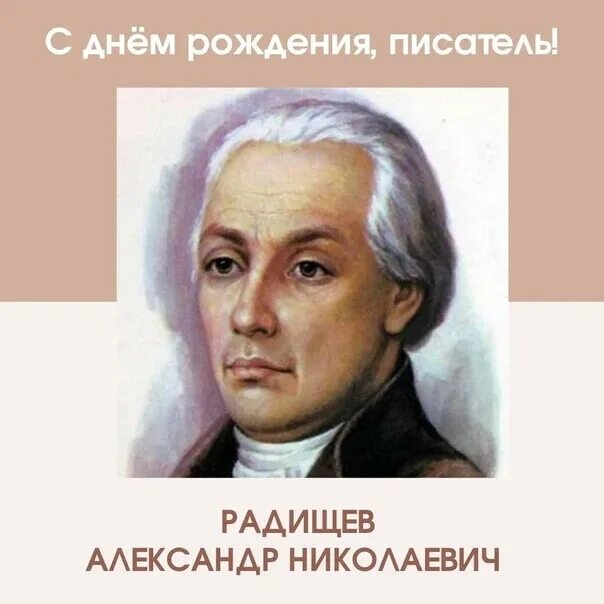 С днём рождения, писатель!

РАДИЩЕВ
АЛЕКСАНДР НИКОЛАЕВИЧ